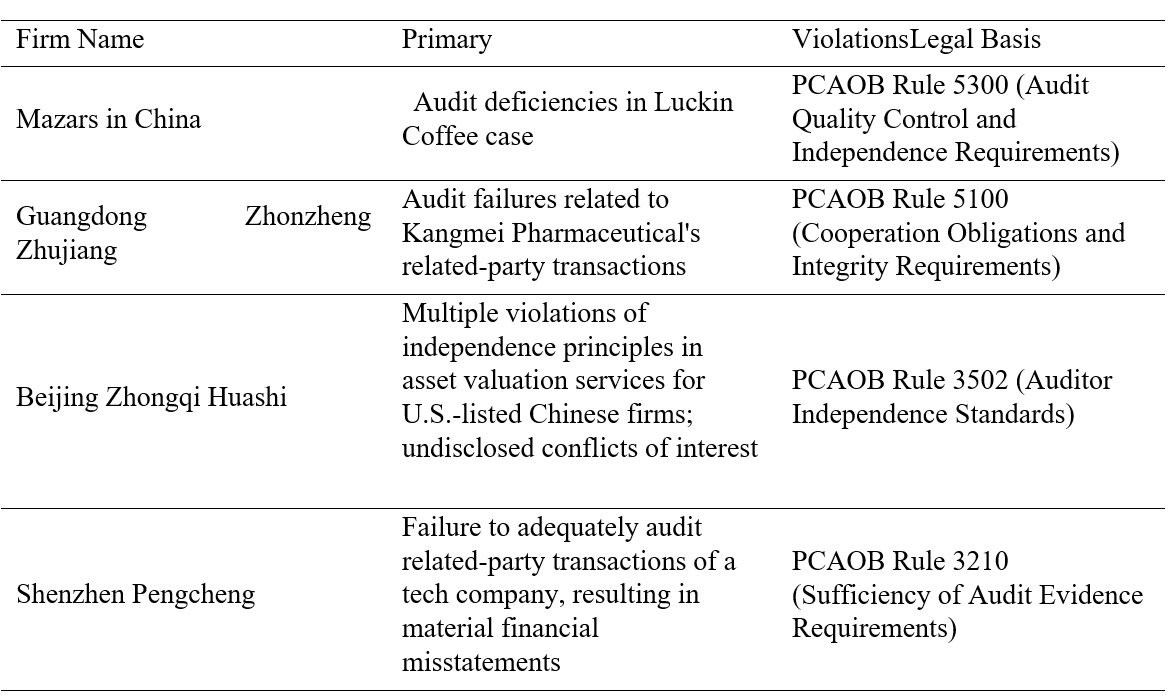 | Firm Name | Primary | ViolationsLegal Basis |
|---|---|---|
| Mazars in China | Audit deficiencies in Luckin Coffee case | PCAOB Rule 5300 (Audit Quality Control and Independence Requirements) |
| Guangdong Zhonzheng Zhujiang | Audit failures related to Kangmei Pharmaceutical's related-party transactions | PCAOB Rule 5100 (Cooperation Obligations and Integrity Requirements) |
| Beijing Zhongqi Huashi | Multiple violations of independence principles in asset valuation services for U.S.-listed Chinese firms; undisclosed conflicts of interest | PCAOB Rule 3502 (Auditor Independence Standards) |
| Shenzhen Pengcheng | Failure to adequately audit related-party transactions of a tech company, resulting in material financial misstatements | PCAOB Rule 3210 (Sufficiency of Audit Evidence Requirements) |